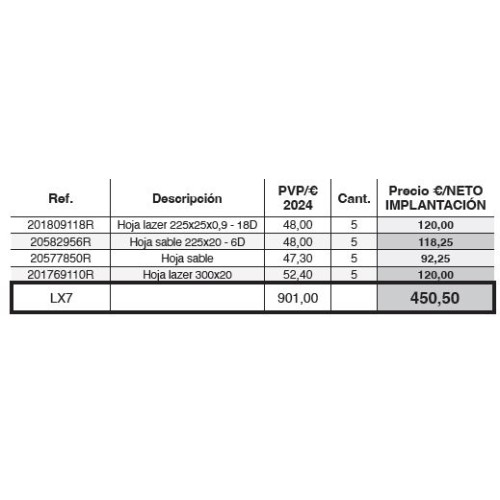 | Ref. | Descripción | PVP/€ 2024 | Cant. | Precio €/NETO IMPLANTACIÓN |
|---|---|---|---|---|
| 201809118R | Hoja lazer 225x25x0,9 - 18D | 48,00 | 5 | 120,00 |
| 20582956R | Hoja sable 225x20 - 6D | 48,00 | 5 | 118,25 |
| 20577850R | Hoja sable | 47,30 | 5 | 92,25 |
| 201769110R | Hoja lazer 300x20 | 52,40 | 5 | 120,00 |
| LX7 | | 901,00 | | 450,50 |